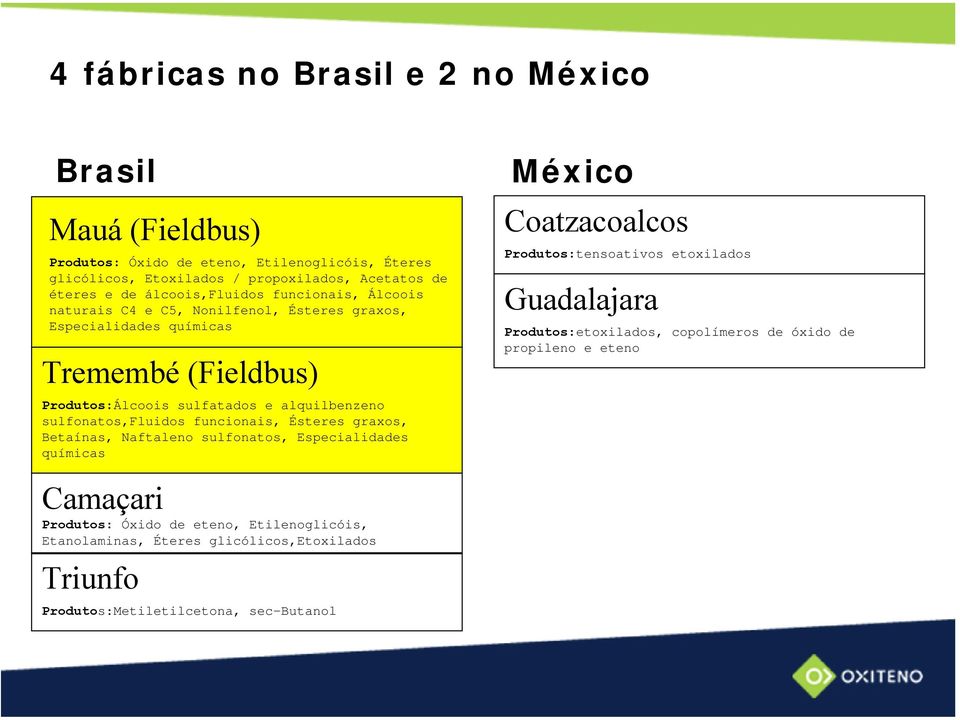 4 fábricas no Brasil e 2 no México

Brasil

Mauá (Fieldbus)
Produtos: Óxido de eteno, Etilenoglicóis, Éteres glicólicos, Etoxilados / propoxilados, Acetatos de éteres e de álcoois,Fluidos funcionais, Álcoois naturais C4 e C5, Nonilfenol, Ésteres graxos, Especialidades químicas

Tremembé (Fieldbus)
Produtos:Álcoois sulfatados e alquilbenzeno sulfonatos,Fluidos funcionais, Ésteres graxos, Betaínas, Naftaleno sulfonatos, Especialidades químicas

Camaçari
Produtos: Óxido de eteno, Etilenoglicóis, Etanolaminas, Éteres glicólicos,Etoxilados

Triunfo
Produtos:Metiletilcetona, sec-Butanol

México

Coatzacoalcos
Produtos:tensoativos etoxilados

Guadalajara
Produtos:etoxilados, copolímeros de óxido de propileno e eteno

OXITENO